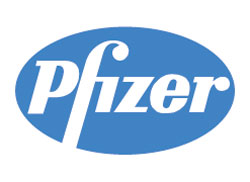 Pfizer